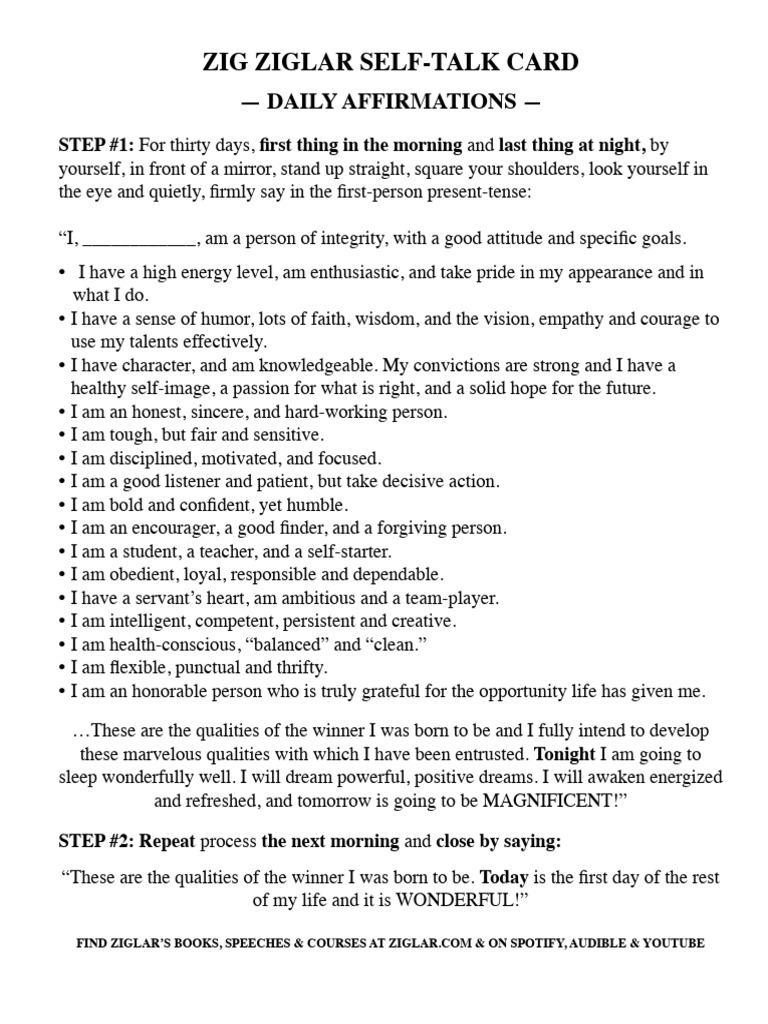 ZIG ZIGLAR SELF-TALK CARD

— DAILY AFFIRMATIONS —

STEP #1: For thirty days, first thing in the morning and last thing at night, by yourself, in front of a mirror, stand up straight, square your shoulders, look yourself in the eye and quietly, firmly say in the first-person present-tense:

“I, ____________, am a person of integrity, with a good attitude and specific goals.

• I have a high energy level, am enthusiastic, and take pride in my appearance and in what I do.
• I have a sense of humor, lots of faith, wisdom, and the vision, empathy and courage to use my talents effectively.
• I have character, and am knowledgeable. My convictions are strong and I have a healthy self-image, a passion for what is right, and a solid hope for the future.
• I am an honest, sincere, and hard-working person.
• I am tough, but fair and sensitive.
• I am disciplined, motivated, and focused.
• I am a good listener and patient, but take decisive action.
• I am bold and confident, yet humble.
• I am an encourager, a good finder, and a forgiving person.
• I am a student, a teacher, and a self-starter.
• I am obedient, loyal, responsible and dependable.
• I have a servant’s heart, am ambitious and a team-player.
• I am intelligent, competent, persistent and creative.
• I am health-conscious, “balanced” and “clean.”
• I am flexible, punctual and thrifty.
• I am an honorable person who is truly grateful for the opportunity life has given me.

…These are the qualities of the winner I was born to be and I fully intend to develop these marvelous qualities with which I have been entrusted. Tonight I am going to sleep wonderfully well. I will dream powerful, positive dreams. I will awaken energized and refreshed, and tomorrow is going to be MAGNIFICENT!”

STEP #2: Repeat process the next morning and close by saying:

“These are the qualities of the winner I was born to be. Today is the first day of the rest of my life and it is WONDERFUL!”

FIND ZIGLAR’S BOOKS, SPEECHES & COURSES AT ZIGLAR.COM & ON SPOTIFY, AUDIBLE & YOUTUBE